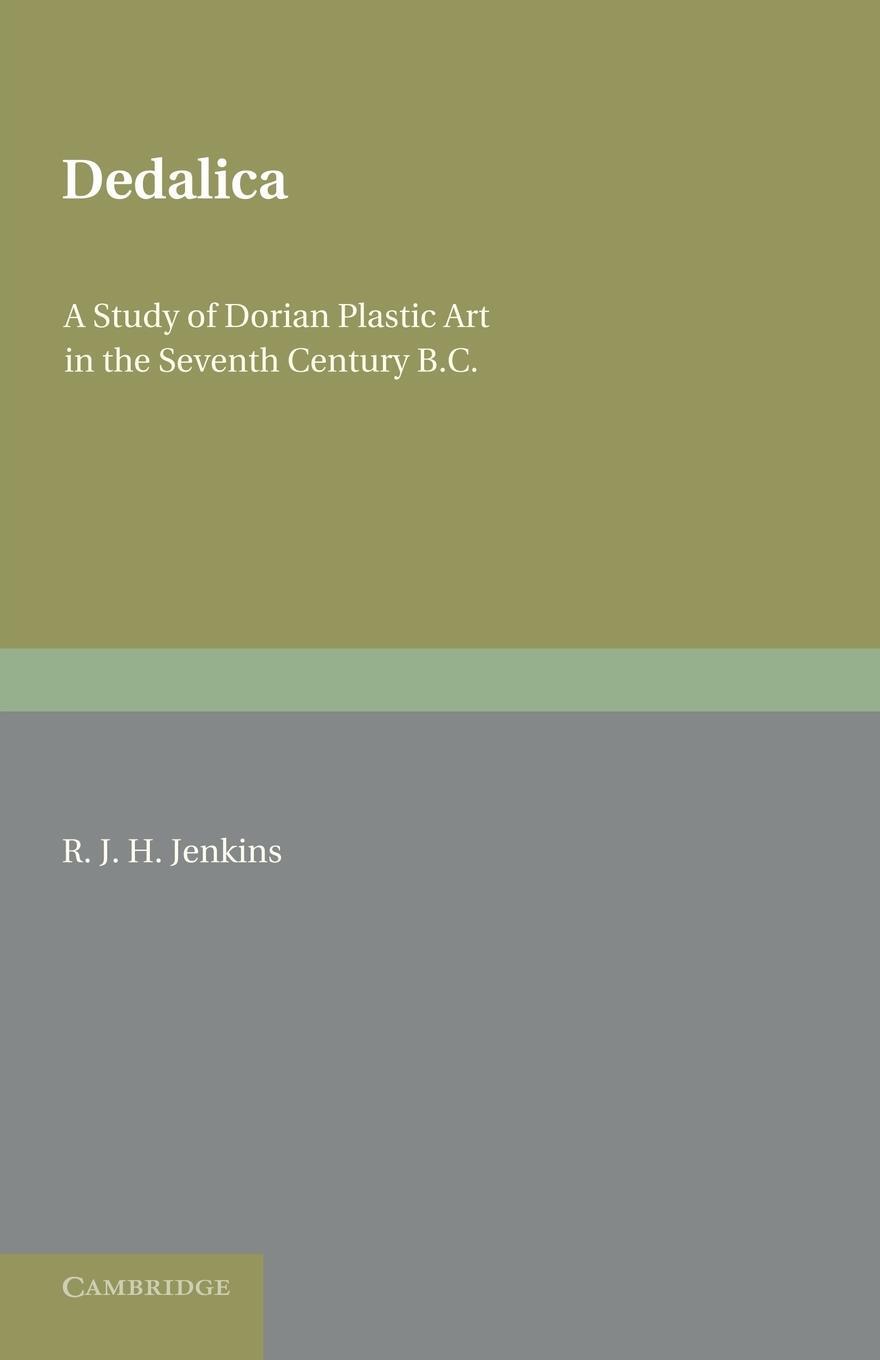 Dedalica

A Study of Dorian Plastic Art in the Seventh Century B.C.

R. J. H. Jenkins

CAMBRIDGE